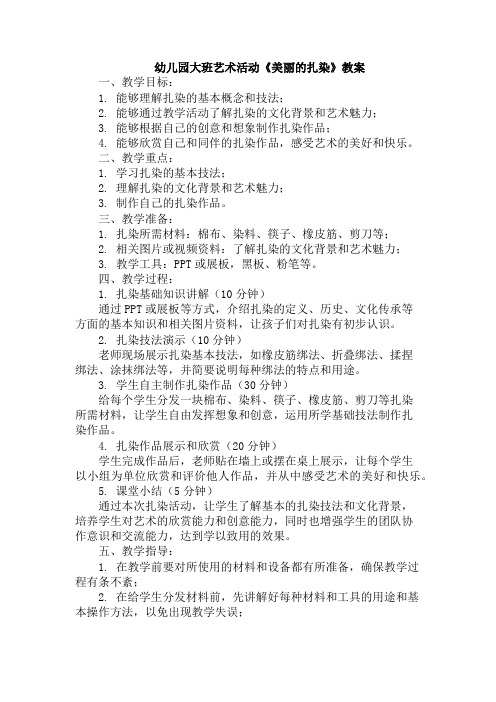 幼儿园大班艺术活动《美丽的扎染》教案

一、教学目标：

1. 能够理解扎染的基本概念和技法；

2. 能够通过教学活动了解扎染的文化背景和艺术魅力；

3. 能够根据自己的创意和想象制作扎染作品；

4. 能够欣赏自己和同伴的扎染作品，感受艺术的美好和快乐。

二、教学重点：

1. 学习扎染的基本技法；

2. 理解扎染的文化背景和艺术魅力；

3. 制作自己的扎染作品。

三、教学准备：

1. 扎染所需材料：棉布、染料、筷子、橡皮筋、剪刀等；

2. 相关图片或视频资料：了解扎染的文化背景和艺术魅力；

3. 教学工具：PPT 或展板，黑板、粉笔等。

四、教学过程：

1. 扎染基础知识讲解（10 分钟）

通过 PPT 或展板等方式，介绍扎染的定义、历史、文化传承等方面的基本知识和相关图片资料，让孩子们对扎染有初步认识。

2. 扎染技法演示（10 分钟）

老师现场展示扎染基本技法，如橡皮筋绑法、折叠绑法、揉捏绑法、涂抹绑法等，并简要说明每种绑法的特点和用途。

3. 学生自主制作扎染作品（30 分钟）

给每个学生分发一块棉布、染料、筷子、橡皮筋、剪刀等扎染所需材料，让学生自由发挥想象和创意，运用所学基础技法制作扎染作品。

4. 扎染作品展示和欣赏（20 分钟）

学生完成作品后，老师贴在墙上或摆在桌上展示，让每个学生以小组为单位欣赏和评价他人作品，并从中感受艺术的美好和快乐。

5. 课堂小结（5 分钟）

通过本次扎染活动，让学生了解基本的扎染技法和文化背景，培养学生对艺术的欣赏能力和创意能力，同时也增强学生的团队协作意识和交流能力，达到学以致用的效果。

五、教学指导：

1. 在教学前要对所使用的材料和设备都有所准备，确保教学过程有条不紊；

2. 在给学生分发材料前，先讲解好每种材料和工具的用途和基本操作方法，以免出现教学失误；